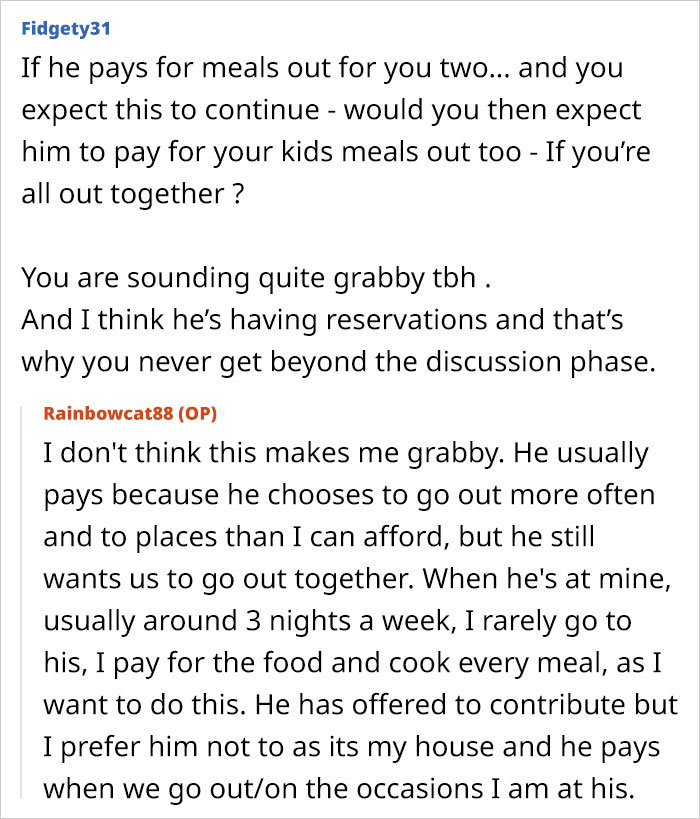 Fidgety31

If he pays for meals out for you two… and you expect this to continue - would you then expect him to pay for your kids meals out too - If you're all out together ?

You are sounding quite grabby tbh .
And I think he's having reservations and that's why you never get beyond the discussion phase.

Rainbowcat88 (OP)

I don't think this makes me grabby. He usually pays because he chooses to go out more often and to places than I can afford, but he still wants us to go out together. When he's at mine, usually around 3 nights a week, I rarely go to his, I pay for the food and cook every meal, as I want to do this. He has offered to contribute but I prefer him not to as its my house and he pays when we go out/on the occasions I am at his.